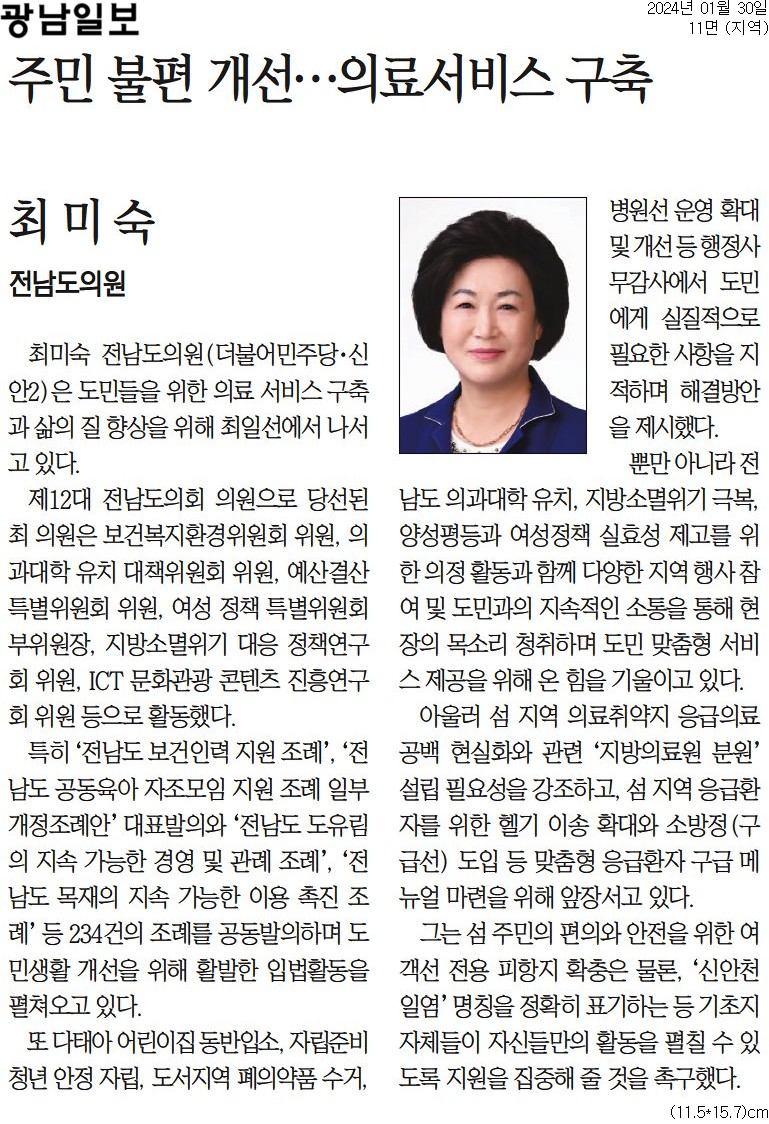 광남일보

2024년 01월 30일
11면 (지역)

주민 불편 개선…의료서비스 구축

최 미 숙
전남도의원

최미숙 전남도의원(더불어민주당·신안2)은 도민들을 위한 의료 서비스 구축과 삶의 질 향상을 위해 최일선에서 나서고 있다.

제12대 전남도의회 의원으로 당선된 최 의원은 보건복지환경위원회 위원, 의과대학 유치 대책위원회 위원, 예산결산특별위원회 위원, 여성 정책 특별위원회 부위원장, 지방소멸위기 대응 정책연구회 위원, ICT 문화관광 콘텐츠 진흥연구회 위원 등으로 활동했다.

특히 '전남도 보건인력 지원 조례', '전남도 공동육아 자조모임 지원 조례 일부개정조례안' 대표발의와 '전남도 도유림의 지속 가능한 경영 및 관례 조례', '전남도 목재의 지속 가능한 이용 촉진 조례' 등 234건의 조례를 공동발의하며 도민생활 개선을 위해 활발한 입법활동을 펼쳐오고 있다.

또 다태아 어린이집 동반입소, 자립준비청년 안정 자립, 도서지역 폐의약품 수거, 병원선 운영 확대 및 개선 등 행정사무감사에서 도민에게 실질적으로 필요한 사항을 지적하며 해결방안을 제시했다.

뿐만 아니라 전남도 의과대학 유치, 지방소멸위기 극복, 양성평등과 여성정책 실효성 제고를 위한 의정 활동과 함께 다양한 지역 행사 참여 및 도민과의 지속적인 소통을 통해 현장의 목소리 청취하며 도민 맞춤형 서비스 제공을 위해 온 힘을 기울이고 있다.

아울러 섬 지역 의료취약지 응급의료 공백 현실화와 관련 '지방의료원 분원' 설립 필요성을 강조하고, 섬 지역 응급환자를 위한 헬기 이송 확대와 소방정(구급선) 도입 등 맞춤형 응급환자 구급 메뉴얼 마련을 위해 앞장서고 있다.

그는 섬 주민의 편의와 안전을 위한 여객선 전용 피항지 확충은 물론, '신안천일염' 명칭을 정확히 표기하는 등 기초지자체들이 자신들만의 활동을 펼칠 수 있도록 지원을 집중해 줄 것을 촉구했다.

(11.5*15.7)cm